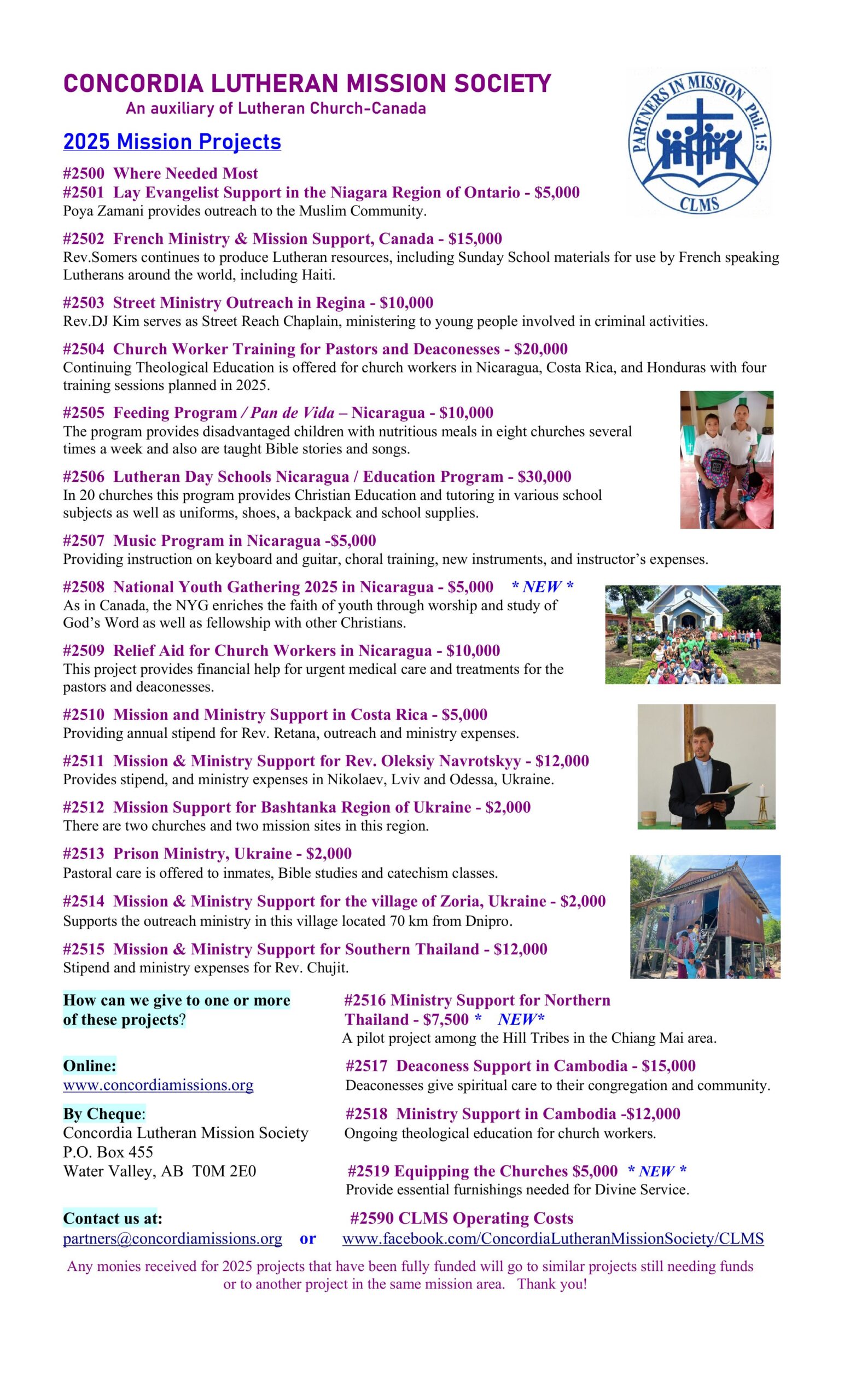 CONCORDIA LUTHERAN MISSION SOCIETY
An auxiliary of Lutheran Church-Canada

PARTNERS IN MISSION Phil. 1:5
CLMS

2025 Mission Projects

#2500 Where Needed Most
#2501 Lay Evangelist Support in the Niagara Region of Ontario - $5,000
Poya Zamani provides outreach to the Muslim Community.

#2502 French Ministry & Mission Support, Canada - $15,000
Rev.Somers continues to produce Lutheran resources, including Sunday School materials for use by French speaking Lutherans around the world, including Haiti.

#2503 Street Ministry Outreach in Regina - $10,000
Rev.DJ Kim serves as Street Reach Chaplain, ministering to young people involved in criminal activities.

#2504 Church Worker Training for Pastors and Deaconesses - $20,000
Continuing Theological Education is offered for church workers in Nicaragua, Costa Rica, and Honduras with four training sessions planned in 2025.

#2505 Feeding Program / Pan de Vida – Nicaragua - $10,000
The program provides disadvantaged children with nutritious meals in eight churches several times a week and also are taught Bible stories and songs.

#2506 Lutheran Day Schools Nicaragua / Education Program - $30,000
In 20 churches this program provides Christian Education and tutoring in various school subjects as well as uniforms, shoes, a backpack and school supplies.

#2507 Music Program in Nicaragua -$5,000
Providing instruction on keyboard and guitar, choral training, new instruments, and instructor's expenses.

#2508 National Youth Gathering 2025 in Nicaragua - $5,000 * NEW *
As in Canada, the NYG enriches the faith of youth through worship and study of God's Word as well as fellowship with other Christians.

#2509 Relief Aid for Church Workers in Nicaragua - $10,000
This project provides financial help for urgent medical care and treatments for the pastors and deaconesses.

#2510 Mission and Ministry Support in Costa Rica - $5,000
Providing annual stipend for Rev. Retana, outreach and ministry expenses.

#2511 Mission & Ministry Support for Rev. Oleksiy Navrotskyy - $12,000
Provides stipend, and ministry expenses in Nikolaev, Lviv and Odessa, Ukraine.

#2512 Mission Support for Bashtanka Region of Ukraine - $2,000
There are two churches and two mission sites in this region.

#2513 Prison Ministry, Ukraine - $2,000
Pastoral care is offered to inmates, Bible studies and catechism classes.

#2514 Mission & Ministry Support for the village of Zoria, Ukraine - $2,000
Supports the outreach ministry in this village located 70 km from Dnipro.

#2515 Mission & Ministry Support for Southern Thailand - $12,000
Stipend and ministry expenses for Rev. Chujit.

How can we give to one or more of these projects?

Online:
www.concordiamissions.org

By Cheque:
Concordia Lutheran Mission Society
P.O. Box 455
Water Valley, AB T0M 2E0

Contact us at:
partners@concordiamissions.org or

#2516 Ministry Support for Northern Thailand - $7,500 * NEW*
A pilot project among the Hill Tribes in the Chiang Mai area.

#2517 Deaconess Support in Cambodia - $15,000
Deaconesses give spiritual care to their congregation and community.

#2518 Ministry Support in Cambodia -$12,000
Ongoing theological education for church workers.

#2519 Equipping the Churches $5,000 * NEW *
Provide essential furnishings needed for Divine Service.

#2590 CLMS Operating Costs
www.facebook.com/ConcordiaLutheranMissionSociety/CLMS

Any monies received for 2025 projects that have been fully funded will go to similar projects still needing funds or to another project in the same mission area. Thank you!